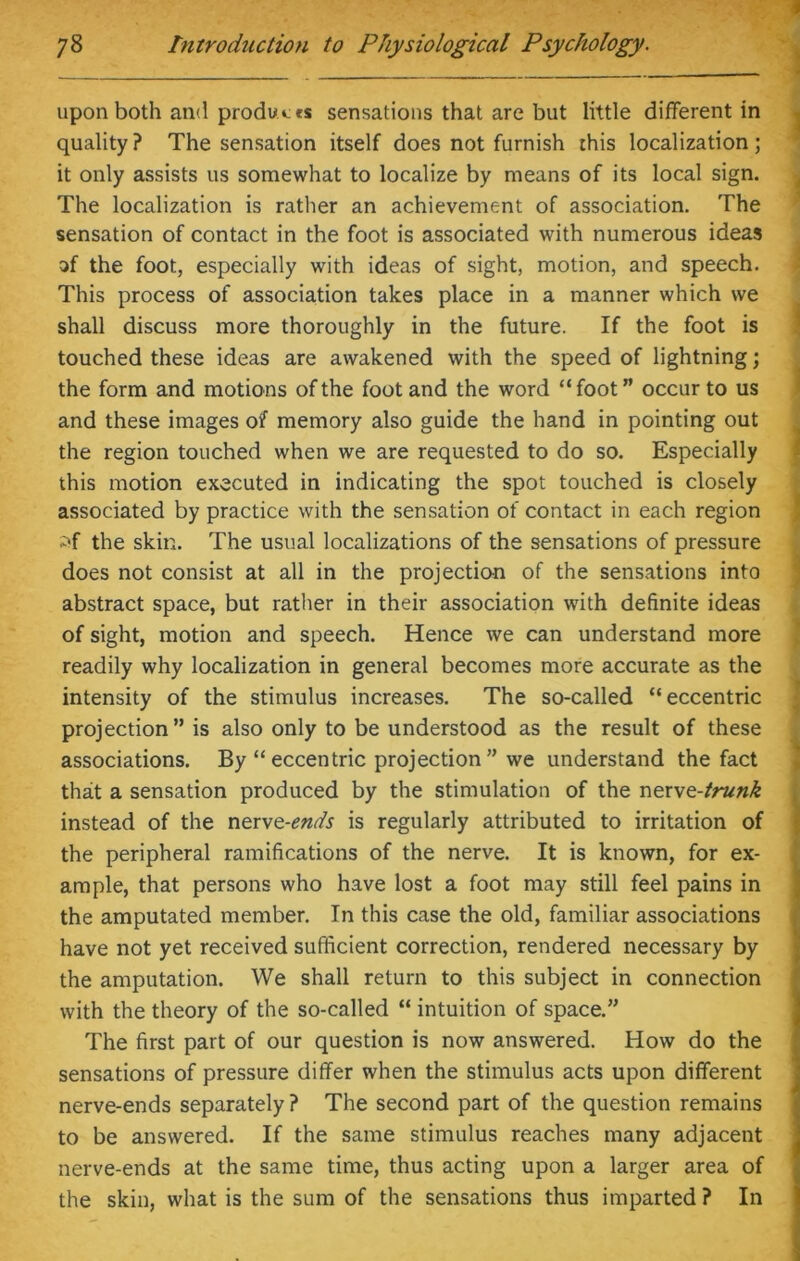 78 Introduction to Physiological Psychology.

upon both and produces sensations that are but little different in quality? The sensation itself does not furnish this localization; it only assists us somewhat to localize by means of its local sign. The localization is rather an achievement of association. The sensation of contact in the foot is associated with numerous ideas of the foot, especially with ideas of sight, motion, and speech. This process of association takes place in a manner which we shall discuss more thoroughly in the future. If the foot is touched these ideas are awakened with the speed of lightning; the form and motions of the foot and the word "foot" occur to us and these images of memory also guide the hand in pointing out the region touched when we are requested to do so. Especially this motion executed in indicating the spot touched is closely associated by practice with the sensation of contact in each region of the skin. The usual localizations of the sensations of pressure does not consist at all in the projection of the sensations into abstract space, but rather in their association with definite ideas of sight, motion and speech. Hence we can understand more readily why localization in general becomes more accurate as the intensity of the stimulus increases. The so-called "eccentric projection" is also only to be understood as the result of these associations. By "eccentric projection" we understand the fact that a sensation produced by the stimulation of the nerve-trunk instead of the nerve-ends is regularly attributed to irritation of the peripheral ramifications of the nerve. It is known, for example, that persons who have lost a foot may still feel pains in the amputated member. In this case the old, familiar associations have not yet received sufficient correction, rendered necessary by the amputation. We shall return to this subject in connection with the theory of the so-called "intuition of space."

The first part of our question is now answered. How do the sensations of pressure differ when the stimulus acts upon different nerve-ends separately? The second part of the question remains to be answered. If the same stimulus reaches many adjacent nerve-ends at the same time, thus acting upon a larger area of the skin, what is the sum of the sensations thus imparted? In